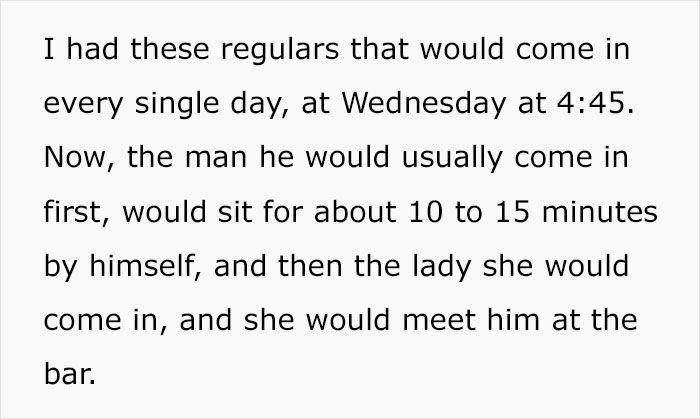 I had these regulars that would come in every single day, at Wednesday at 4:45. Now, the man he would usually come in first, would sit for about 10 to 15 minutes by himself, and then the lady she would come in, and she would meet him at the bar.